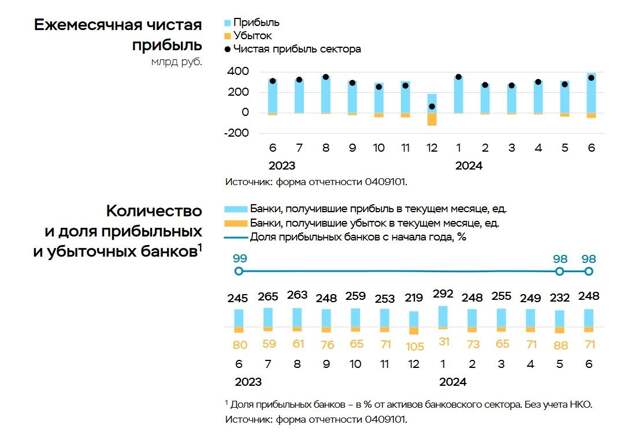 Ежемесячная чистая прибыль
млрд руб.

Прибыль
Убыток
Чистая прибыль сектора

400
200
0
-200

6 7 8 9 10 11 12 1 2 3 4 5 6
2023 2024

Источник: форма отчетности 0409101.

Количество и доля прибыльных и убыточных банков$^1$

Банки, получившие прибыль в текущем месяце, ед.
Банки, получившие убыток в текущем месяце, ед.
Доля прибыльных банков с начала года, %

99 98 98

245 265 263 248 259 253 219 292 248 255 249 232 248

80 59 61 76 65 71 105 31 73 65 71 88 71

6 7 8 9 10 11 12 1 2 3 4 5 6
2023 2024

$^1$ Доля прибыльных банков – в % от активов банковского сектора. Без учета НКО.
Источник: форма отчетности 0409101.